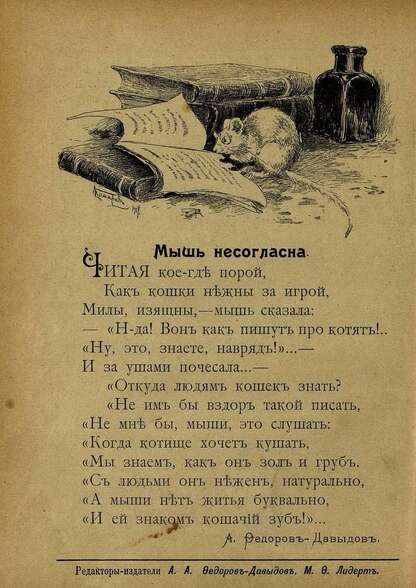 Мышь несогласна.

Читая кое-гдѣ порой,
Какъ кошки нѣжны за игрой,
Милы, изящны,—мышь сказала:
— «Н-да! Вонъ какъ пишутъ про котятъ!..
«Ну, это, знаете, наврядъ!»...—
И за ушами почесала...—
«Откуда людямъ кошекъ знать?
«Не имъ бы вздоръ такой писать,
«Не мнѣ бы, мыши, это слушать:
«Когда котище хочетъ кушать,
«Мы знаемъ, какъ онъ золъ и грубъ.
«Съ людьми онъ нѣженъ, натурально,
«А мыши нѣтъ житья буквально,
«И ей знакомъ кошачій зубъ!»...

А. Ѳедоровъ-Давыдовъ.

Редакторы-издатели А. А. Ѳедоровъ-Давыдовъ. М. Ѳ. Лидертъ.